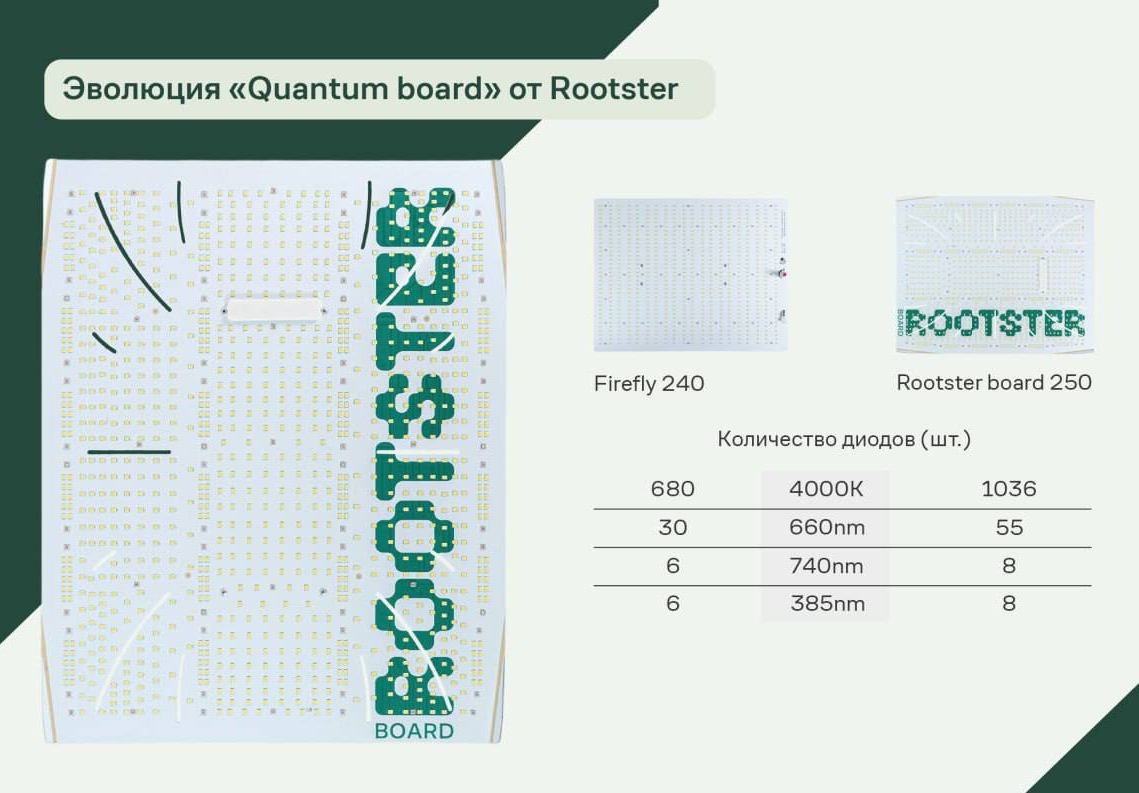 Эволюция «Quantum board» от Rootster

ROOTSTER
BOARD

Firefly 240

BOARD
ROOTSTER

Rootster board 250

Количество диодов (шт.)

| 680 | 4000K | 1036 |
|---|---|---|
| 30 | 660nm | 55 |
| 6 | 740nm | 8 |
| 6 | 385nm | 8 |